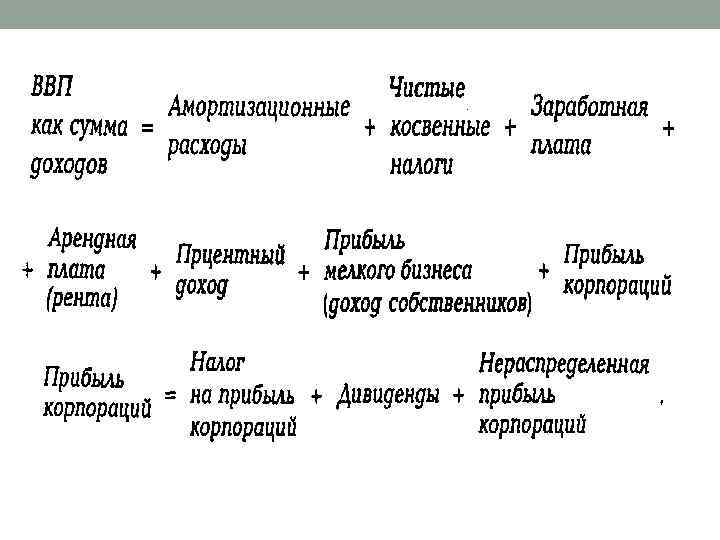 ВВП как сумма доходов = Амортизационные расходы + Чистые косвенные налоги + Заработная плата +

+ Арендная плата (рента) + Прцентный доход + Прибыль мелкого бизнеса (доход собственников) + Прибыль корпораций

Прибыль корпораций = Налог на прибыль корпораций + Дивиденды + Нераспределенная прибыль корпораций ,